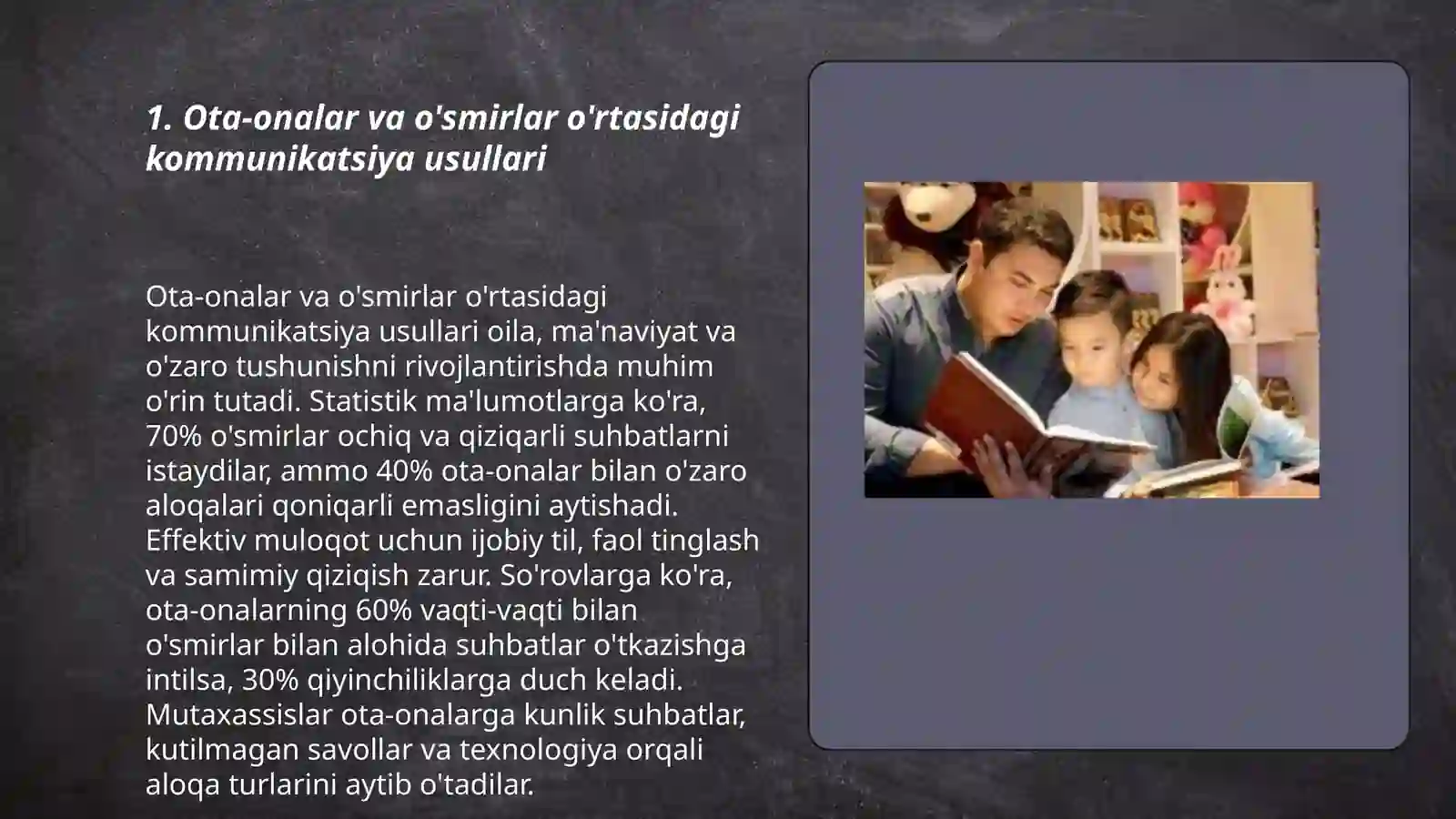 1. Ota-onalar va o'smirlar o'rtasidagi kommunikatsiya usullari

Ota-onalar va o'smirlar o'rtasidagi kommunikatsiya usullari oila, ma'naviyat va o'zaro tushunishni rivojlantirishda muhim o'rin tutadi. Statistik ma'lumotlarga ko'ra, 70% o'smirlar ochiq va qiziqarli suhbatlarni istaydilar, ammo 40% ota-onalar bilan o'zaro aloqalari qoniqarli emasligini aytishadi. Effektiv muloqot uchun ijobiy til, faol tinglash va samimiy qiziqish zarur. So'rovlarga ko'ra, ota-onalarning 60% vaqti-vaqti bilan o'smirlar bilan alohida suhbatlar o'tkazishga intilsa, 30% qiyinchiliklarga duch keladi. Mutaxassislar ota-onalarga kunlik suhbatlar, kutilmagan savollar va texnologiya orqali aloqa turlarini aytib o'tadilar.